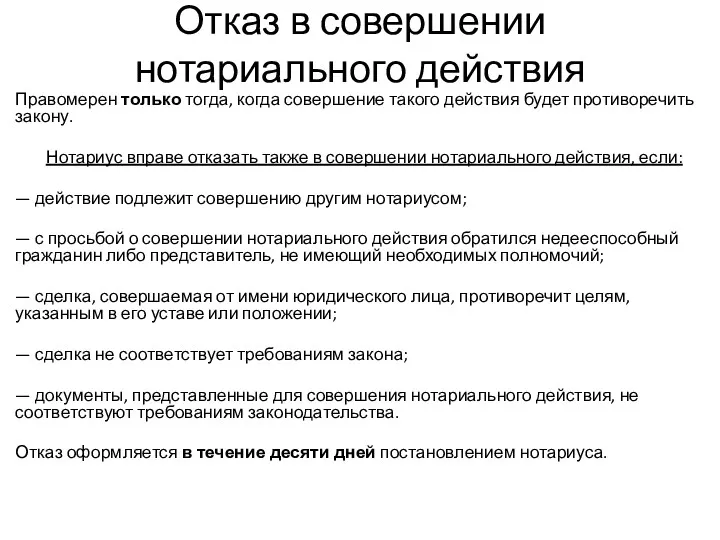 Отказ в совершении нотариального действия

Правомерен только тогда, когда совершение такого действия будет противоречить закону.

Нотариус вправе отказать также в совершении нотариального действия, если:

— действие подлежит совершению другим нотариусом;

— с просьбой о совершении нотариального действия обратился недееспособный гражданин либо представитель, не имеющий необходимых полномочий;

— сделка, совершаемая от имени юридического лица, противоречит целям, указанным в его уставе или положении;

— сделка не соответствует требованиям закона;

— документы, представленные для совершения нотариального действия, не соответствуют требованиям законодательства.

Отказ оформляется в течение десяти дней постановлением нотариуса.